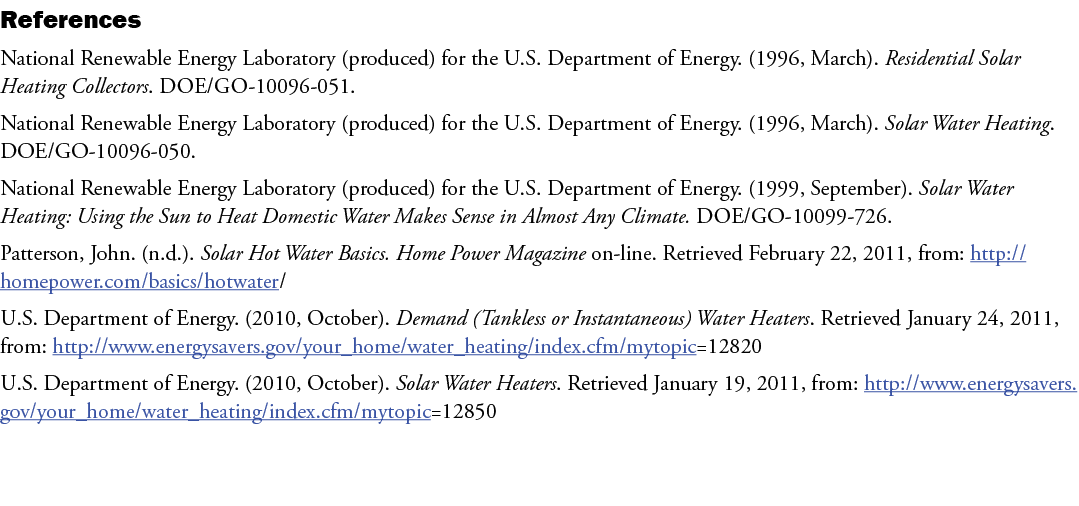 References

National Renewable Energy Laboratory (produced) for the U.S. Department of Energy. (1996, March). Residential Solar Heating Collectors. DOE/GO-10096-051.

National Renewable Energy Laboratory (produced) for the U.S. Department of Energy. (1996, March). Solar Water Heating. DOE/GO-10096-050.

National Renewable Energy Laboratory (produced) for the U.S. Department of Energy. (1999, September). Solar Water Heating: Using the Sun to Heat Domestic Water Makes Sense in Almost Any Climate. DOE/GO-10099-726.

Patterson, John. (n.d.). Solar Hot Water Basics. Home Power Magazine on-line. Retrieved February 22, 2011, from: http://homepower.com/basics/hotwater/

U.S. Department of Energy. (2010, October). Demand (Tankless or Instantaneous) Water Heaters. Retrieved January 24, 2011, from: http://www.energysavers.gov/your_home/water_heating/index.cfm/mytopic=12820

U.S. Department of Energy. (2010, October). Solar Water Heaters. Retrieved January 19, 2011, from: http://www.energysavers.gov/your_home/water_heating/index.cfm/mytopic=12850